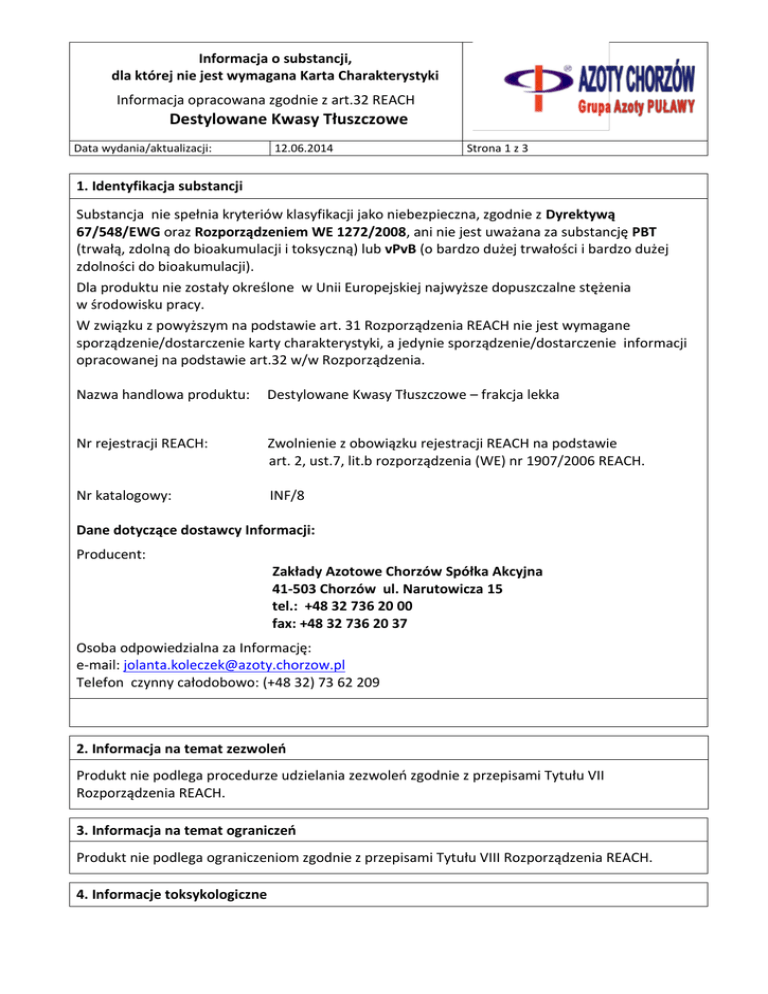 Informacja o substancji,
dla której nie jest wymagana Karta Charakterystyki

Informacja opracowana zgodnie z art.32 REACH

Destylowane Kwasy Tłuszczowe

AZOTY CHORZÓW
Grupa Azoty PUŁAWY

| Data wydania/aktualizacji: | 12.06.2014 | Strona 1 z 3 |
|---|---|---|

1. Identyfikacja substancji

Substancja nie spełnia kryteriów klasyfikacji jako niebezpieczna, zgodnie z Dyrektywą 67/548/EWG oraz Rozporządzeniem WE 1272/2008, ani nie jest uważana za substancję PBT (trwałą, zdolną do bioakumulacji i toksyczną) lub vPvB (o bardzo dużej trwałości i bardzo dużej zdolności do bioakumulacji).
Dla produktu nie zostały określone w Unii Europejskiej najwyższe dopuszczalne stężenia w środowisku pracy.
W związku z powyższym na podstawie art. 31 Rozporządzenia REACH nie jest wymagane sporządzenie/dostarczenie karty charakterystyki, a jedynie sporządzenie/dostarczenie informacji opracowanej na podstawie art.32 w/w Rozporządzenia.

Nazwa handlowa produktu: Destylowane Kwasy Tłuszczowe – frakcja lekka

Nr rejestracji REACH: Zwolnienie z obowiązku rejestracji REACH na podstawie art. 2, ust.7, lit.b rozporządzenia (WE) nr 1907/2006 REACH.

Nr katalogowy: INF/8

Dane dotyczące dostawcy Informacji:

Producent:
Zakłady Azotowe Chorzów Spółka Akcyjna
41-503 Chorzów ul. Narutowicza 15
tel.: +48 32 736 20 00
fax: +48 32 736 20 37

Osoba odpowiedzialna za Informację:
e-mail: jolanta.koleczek@azoty.chorzow.pl
Telefon czynny całodobowo: (+48 32) 73 62 209

2. Informacja na temat zezwoleń

Produkt nie podlega procedurze udzielania zezwoleń zgodnie z przepisami Tytułu VII Rozporządzenia REACH.

3. Informacja na temat ograniczeń

Produkt nie podlega ograniczeniom zgodnie z przepisami Tytułu VIII Rozporządzenia REACH.

4. Informacje toksykologiczne